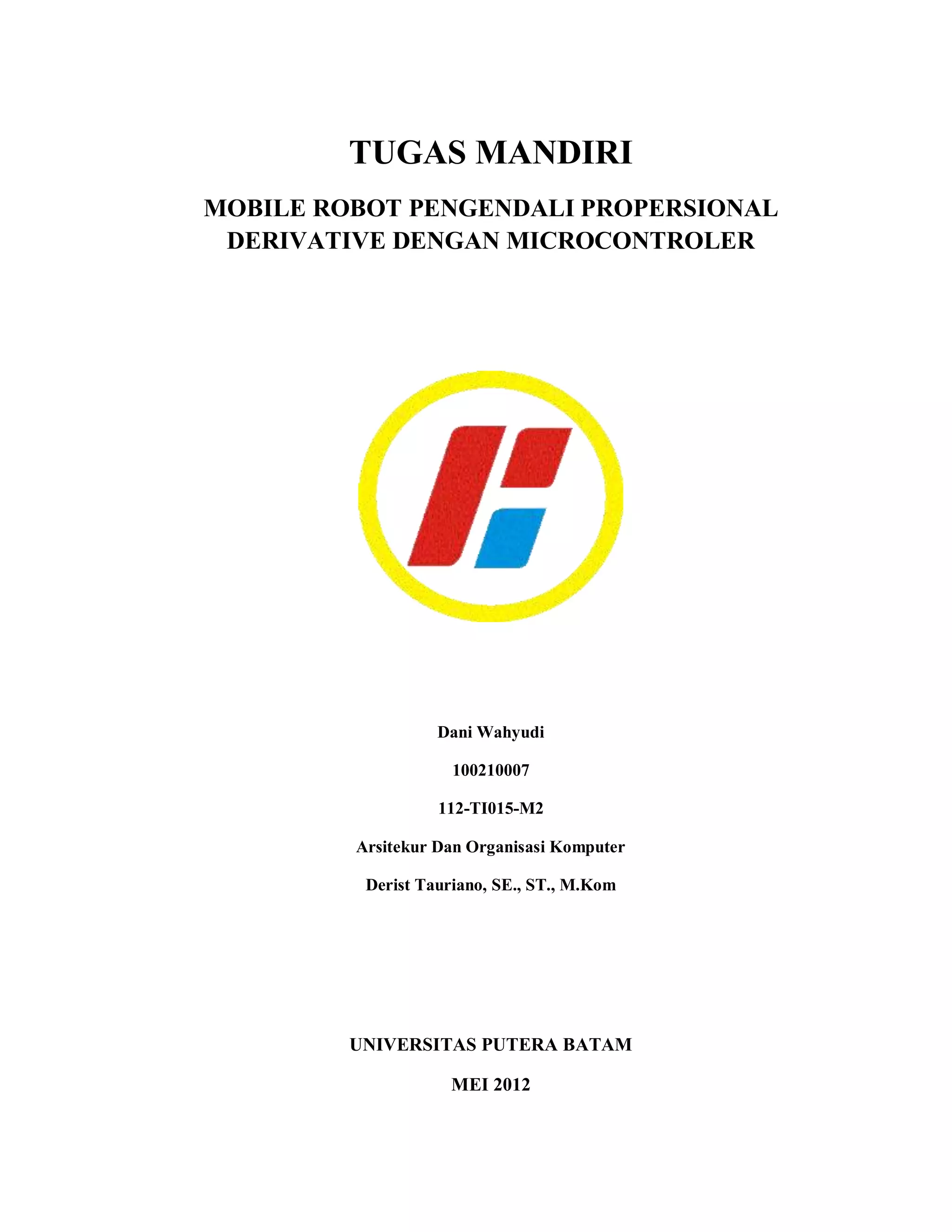 TUGAS MANDIRI

MOBILE ROBOT PENGENDALI PROPERSIONAL DERIVATIVE DENGAN MICROCONTROLER

Dani Wahyudi

100210007

112-TI015-M2

Arsitekur Dan Organisasi Komputer

Derist Tauriano, SE., ST., M.Kom

UNIVERSITAS PUTERA BATAM

MEI 2012